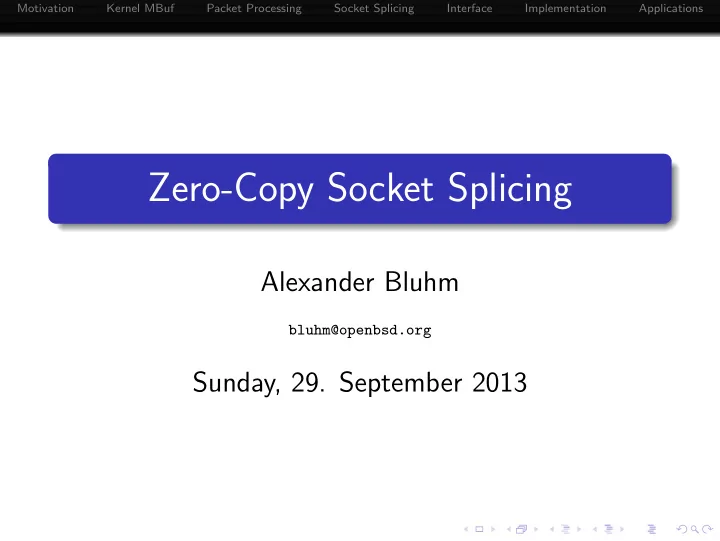 Motivation Kernel MBuf Packet Processing Socket Splicing Interface Implementation Applications

Zero-Copy Socket Splicing

Alexander Bluhm

bluhm@openbsd.org

Sunday, 29. September 2013